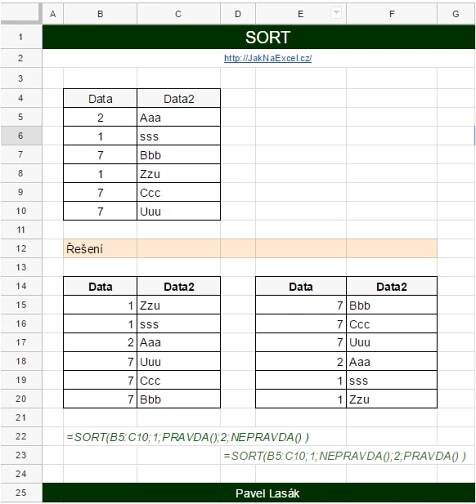 |  | A | B | C | D | E | F | G |
|---|---|---|---|---|---|---|---|
| 1 | SORT | | | | | | |
| 2 | http://JakNaExcel.cz/ | | | | | | |
| 3 | | | | | | | |
| 4 | | Data | Data2 | | | | |
| 5 | | 2 | Aaa | | | | |
| 6 | | 1 | sss | | | | |
| 7 | | 7 | Bbb | | | | |
| 8 | | 1 | Zzu | | | | |
| 9 | | 7 | Ccc | | | | |
| 10 | | 7 | Uuu | | | | |
| 11 | | | | | | | |
| 12 | | Řešení | | | | | |
| 13 | | | | | | | |
| 14 | | Data | Data2 | | Data | Data2 | |
| 15 | | 1 | Zzu | | 7 | Bbb | |
| 16 | | 1 | sss | | 7 | Ccc | |
| 17 | | 2 | Aaa | | 7 | Uuu | |
| 18 | | 7 | Uuu | | 2 | Aaa | |
| 19 | | 7 | Ccc | | 1 | sss | |
| 20 | | 7 | Bbb | | 1 | Zzu | |
| 21 | | | | | | | |
| 22 | | =SORT(B5:C10;1;PRAVDA();2;NEPRAVDA() ) | | | | | |
| 23 | | | | =SORT(B5:C10;1;NEPRAVDA();2;PRAVDA() ) | | | |
| 24 | | | | | | | |
| 25 | Pavel Lasák | | | | | | |